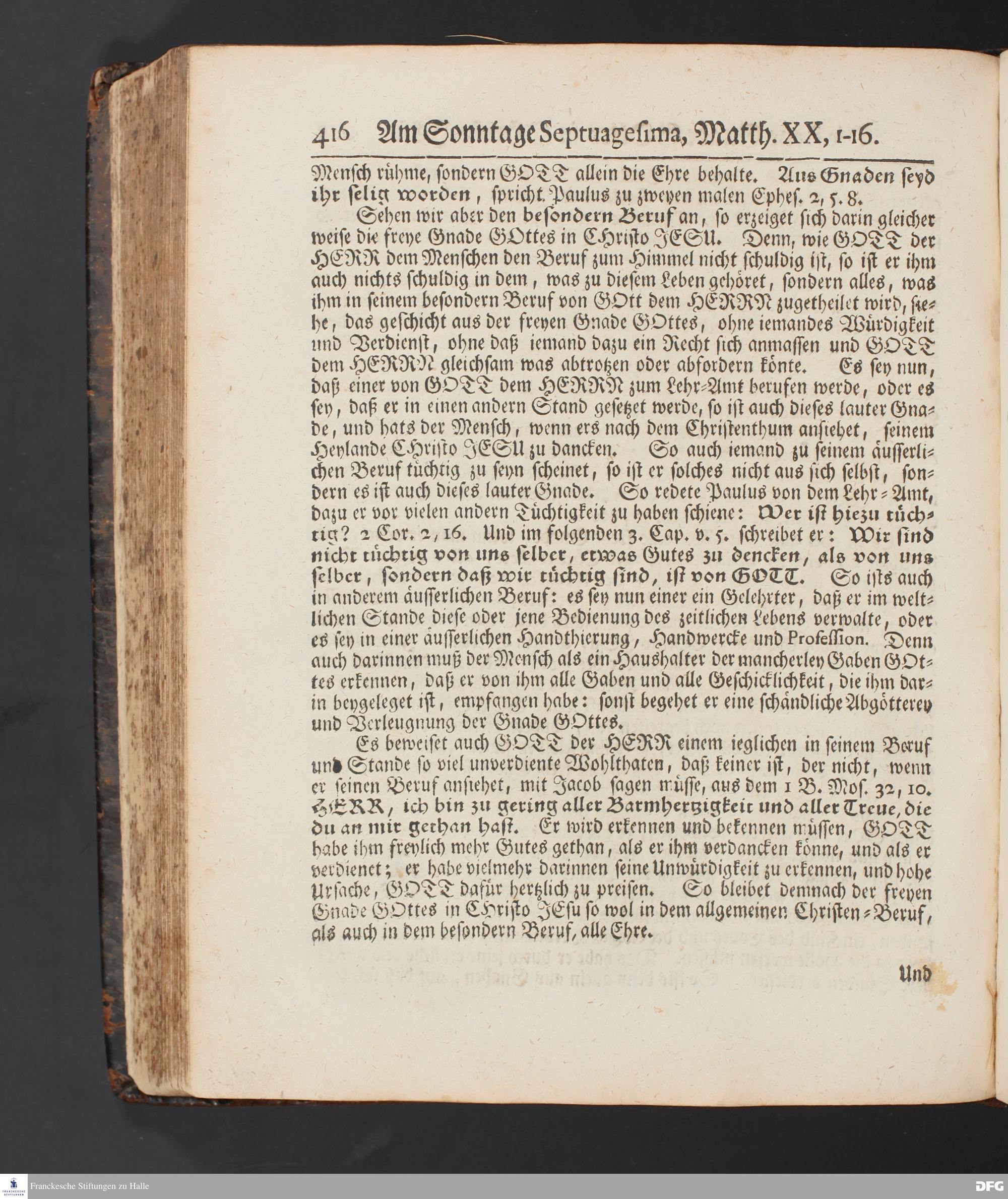 416 Am Sonntage Septuagesima, Matth. XX, 1-16.

Mensch rühme, sondern GOTT allein die Ehre behalte. Aus Gnaden seyd ihr selig worden, spricht Paulus zu zweyen malen Ephes. 2, 5. 8.

Sehen wir aber den besondern Beruf an, so erzeiget sich darin gleicher weise die freye Gnade GOttes in CHristo JESU. Denn, wie GOTT der HERR dem Menschen den Beruf zum Himmel nicht schuldig ist, so ist er ihm auch nichts schuldig in dem, was zu diesem Leben gehöret, sondern alles, was ihm in seinem besondern Beruf von GOtt dem HERRN zugetheilet wird, siehe, das geschicht aus der freyen Gnade GOttes, ohne iemandes Würdigkeit und Verdienst, ohne daß iemand dazu ein Recht sich anmassen und GOTT dem HERRN gleichsam was abtrotzen oder abfordern könte. Es sey nun, daß einer von GOTT dem HERRN zum Lehr-Amt berufen werde, oder es sey, daß er in einen andern Stand gesetzet werde, so ist auch dieses lauter Gnade, und hats der Mensch, wenn ers nach dem Christenthum ansiehet, seinem Heylande CHristo JESU zu dancken. So auch iemand zu seinem äusserlichen Beruf tüchtig zu seyn scheinet, so ist er solches nicht aus sich selbst, sondern es ist auch dieses lauter Gnade. So redete Paulus von dem Lehr-Amt, dazu er vor vielen andern Tüchtigkeit zu haben schiene: Wer ist hiezu tüchtig? 2 Cor. 2, 16. Und im folgenden 3. Cap. v. 5. schreibet er: Wir sind nicht tüchtig von uns selber, etwas Gutes zu dencken, als von uns selber, sondern daß wir tüchtig sind, ist von GOTT. So ists auch in anderem äusserlichen Beruf: es sey nun einer ein Gelehrter, daß er im weltlichen Stande diese oder jene Bedienung des zeitlichen Lebens verwalte, oder es sey in einer äusserlichen Handthierung, Handwercke und Profession. Denn auch darinnen muß der Mensch als ein Haushalter der mancherley Gaben GOttes erkennen, daß er von ihm alle Gaben und alle Geschicklichkeit, die ihm darin beygeleget ist, empfangen habe: sonst begehet er eine schändliche Abgötterey und Verleugnung der Gnade GOttes.

Es beweiset auch GOTT der HERR einem ieglichen in seinem Beruf und Stande so viel unverdiente Wohlthaten, daß keiner ist, der nicht, wenn er seinen Beruf ansiehet, mit Jacob sagen müsse, aus dem 1 B. Mos. 32, 10. HERR, ich bin zu gering aller Barmhertzigkeit und aller Treue, die du an mir gethan hast. Er wird erkennen und bekennen müssen, GOTT habe ihm freylich mehr Gutes gethan, als er ihm verdancken könne, und als er verdienet; er habe vielmehr darinnen seine Unwürdigkeit zu erkennen, und hohe Ursache, GOTT dafür hertzlich zu preisen. So bleibet demnach der freyen Gnade GOttes in CHristo JEsu so wol in dem allgemeinen Christen-Beruf, als auch in dem besondern Beruf, alle Ehre.

Und

Franckesche Stiftungen zu Halle

DFG